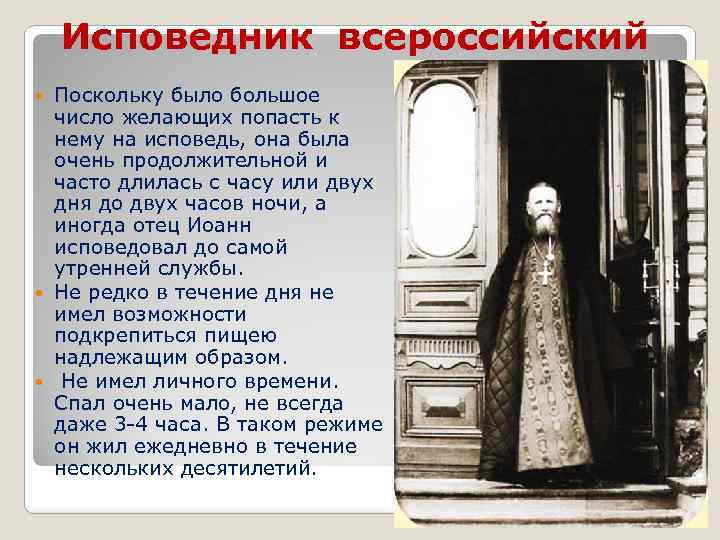 Исповедник всероссийский

Поскольку было большое число желающих попасть к нему на исповедь, она была очень продолжительной и часто длилась с часу или двух дня до двух часов ночи, а иногда отец Иоанн исповедовал до самой утренней службы.

Не редко в течение дня не имел возможности подкрепиться пищею надлежащим образом.

Не имел личного времени. Спал очень мало, не всегда даже 3-4 часа. В таком режиме он жил ежедневно в течение нескольких десятилетий.